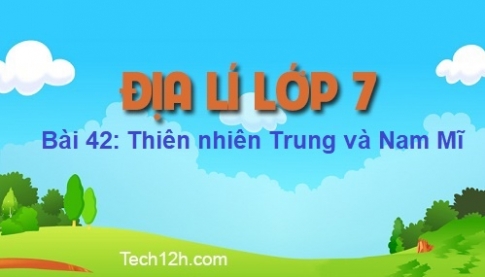 ĐỊA LÍ LỚP 7

Bài 42: Thiên nhiên Trung và Nam Mĩ

Tech12h.com